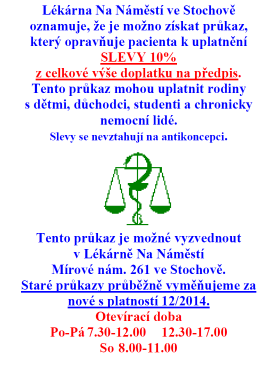 Lékárna Na Náměstí ve Stochově oznamuje, že je možno získat průkaz, který opravňuje pacienta k uplatnění SLEVY 10% z celkové výše doplatku na předpis. Tento průkaz mohou uplatnit rodiny s dětmi, důchodci, studenti a chronicky nemocní lidé.

Slevy se nevztahují na antikoncepci.

Tento průkaz je možné vyzvednout v Lékárně Na Náměstí Mírové nám. 261 ve Stochově. Staré průkazy průběžně vyměňujeme za nové s platností 12/2014.

Otevírací doba
Po-Pá 7.30-12.00 12.30-17.00
So 8.00-11.00